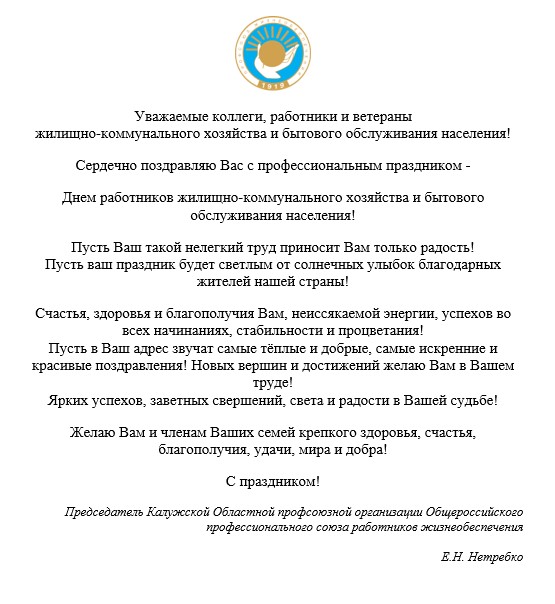 1919

Уважаемые коллеги, работники и ветераны жилищно-коммунального хозяйства и бытового обслуживания населения!

Сердечно поздравляю Вас с профессиональным праздником -

Днем работников жилищно-коммунального хозяйства и бытового обслуживания населения!

Пусть Ваш такой нелегкий труд приносит Вам только радость!
Пусть ваш праздник будет светлым от солнечных улыбок благодарных жителей нашей страны!

Счастья, здоровья и благополучия Вам, неиссякаемой энергии, успехов во всех начинаниях, стабильности и процветания!
Пусть в Ваш адрес звучат самые тёплые и добрые, самые искренние и красивые поздравления! Новых вершин и достижений желаю Вам в Вашем труде!
Ярких успехов, заветных свершений, света и радости в Вашей судьбе!

Желаю Вам и членам Ваших семей крепкого здоровья, счастья, благополучия, удачи, мира и добра!

С праздником!

Председатель Калужской Областной профсоюзной организации Общероссийского профессионального союза работников жизнеобеспечения

Е.Н. Нетребко